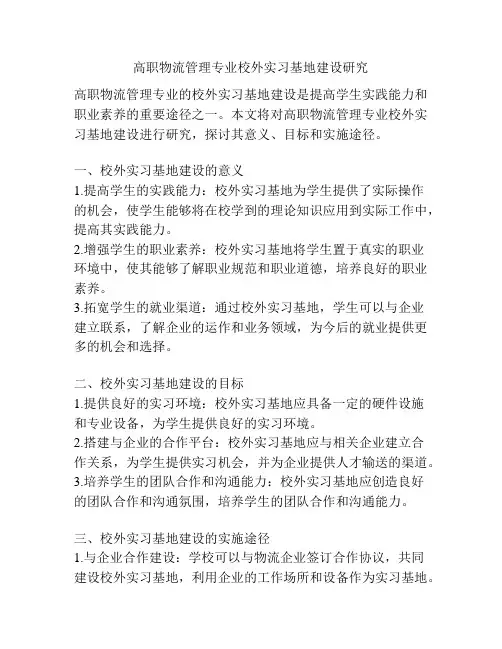 高职物流管理专业校外实习基地建设研究

高职物流管理专业的校外实习基地建设是提高学生实践能力和职业素养的重要途径之一。本文将对高职物流管理专业校外实习基地建设进行研究，探讨其意义、目标和实施途径。

一、校外实习基地建设的意义
1.提高学生的实践能力：校外实习基地为学生提供了实际操作的机会，使学生能够将在校学到的理论知识应用到实际工作中，提高其实践能力。
2.增强学生的职业素养：校外实习基地将学生置于真实的职业环境中，使其能够了解职业规范和职业道德，培养良好的职业素养。
3.拓宽学生的就业渠道：通过校外实习基地，学生可以与企业建立联系，了解企业的运作和业务领域，为今后的就业提供更多的机会和选择。

二、校外实习基地建设的目标
1.提供良好的实习环境：校外实习基地应具备一定的硬件设施和专业设备，为学生提供良好的实习环境。
2.搭建与企业的合作平台：校外实习基地应与相关企业建立合作关系，为学生提供实习机会，并为企业提供人才输送的渠道。
3.培养学生的团队合作和沟通能力：校外实习基地应创造良好的团队合作和沟通氛围，培养学生的团队合作和沟通能力。

三、校外实习基地建设的实施途径
1.与企业合作建设：学校可以与物流企业签订合作协议，共同建设校外实习基地，利用企业的工作场所和设备作为实习基地。